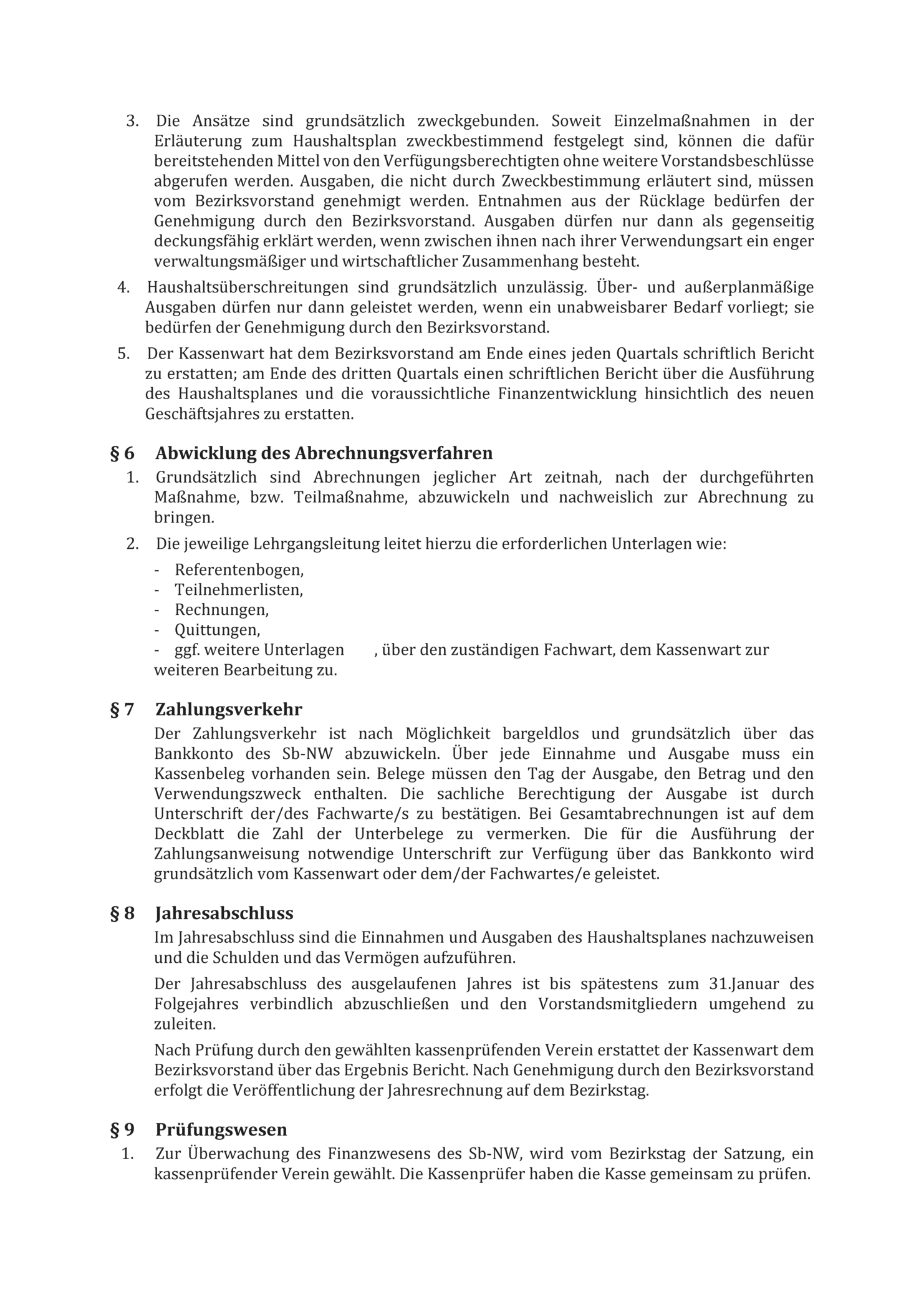 3. Die Ansätze sind grundsätzlich zweckgebunden. Soweit Einzelmaßnahmen in der Erläuterung zum Haushaltsplan zweckbestimmend festgelegt sind, können die dafür bereitstehenden Mittel von den Verfügungsberechtigten ohne weitere Vorstandsbeschlüsse abgerufen werden. Ausgaben, die nicht durch Zweckbestimmung erläutert sind, müssen vom Bezirksvorstand genehmigt werden. Entnahmen aus der Rücklage bedürfen der Genehmigung durch den Bezirksvorstand. Ausgaben dürfen nur dann als gegenseitig deckungsfähig erklärt werden, wenn zwischen ihnen nach ihrer Verwendungsart ein enger verwaltungsmäßiger und wirtschaftlicher Zusammenhang besteht.

4. Haushaltsüberschreitungen sind grundsätzlich unzulässig. Über- und außerplanmäßige Ausgaben dürfen nur dann geleistet werden, wenn ein unabweisbarer Bedarf vorliegt; sie bedürfen der Genehmigung durch den Bezirksvorstand.

5. Der Kassenwart hat dem Bezirksvorstand am Ende eines jeden Quartals schriftlich Bericht zu erstatten; am Ende des dritten Quartals einen schriftlichen Bericht über die Ausführung des Haushaltsplanes und die voraussichtliche Finanzentwicklung hinsichtlich des neuen Geschäftsjahres zu erstatten.

§ 6 Abwicklung des Abrechnungsverfahren

1. Grundsätzlich sind Abrechnungen jeglicher Art zeitnah, nach der durchgeführten Maßnahme, bzw. Teilmaßnahme, abzuwickeln und nachweislich zur Abrechnung zu bringen.

2. Die jeweilige Lehrgangsleitung leitet hierzu die erforderlichen Unterlagen wie:
- Referentenbogen,
- Teilnehmerlisten,
- Rechnungen,
- Quittungen,
- ggf. weitere Unterlagen , über den zuständigen Fachwart, dem Kassenwart zur weiteren Bearbeitung zu.

§ 7 Zahlungsverkehr

Der Zahlungsverkehr ist nach Möglichkeit bargeldlos und grundsätzlich über das Bankkonto des Sb-NW abzuwickeln. Über jede Einnahme und Ausgabe muss ein Kassenbeleg vorhanden sein. Belege müssen den Tag der Ausgabe, den Betrag und den Verwendungszweck enthalten. Die sachliche Berechtigung der Ausgabe ist durch Unterschrift der/des Fachwarte/s zu bestätigen. Bei Gesamtabrechnungen ist auf dem Deckblatt die Zahl der Unterbelege zu vermerken. Die für die Ausführung der Zahlungsanweisung notwendige Unterschrift zur Verfügung über das Bankkonto wird grundsätzlich vom Kassenwart oder dem/der Fachwartes/e geleistet.

§ 8 Jahresabschluss

Im Jahresabschluss sind die Einnahmen und Ausgaben des Haushaltsplanes nachzuweisen und die Schulden und das Vermögen aufzuführen.

Der Jahresabschluss des ausgelaufenen Jahres ist bis spätestens zum 31.Januar des Folgejahres verbindlich abzuschließen und den Vorstandsmitgliedern umgehend zu zuleiten.

Nach Prüfung durch den gewählten kassenprüfenden Verein erstattet der Kassenwart dem Bezirksvorstand über das Ergebnis Bericht. Nach Genehmigung durch den Bezirksvorstand erfolgt die Veröffentlichung der Jahresrechnung auf dem Bezirkstag.

§ 9 Prüfungswesen

1. Zur Überwachung des Finanzwesens des Sb-NW, wird vom Bezirkstag der Satzung, ein kassenprüfender Verein gewählt. Die Kassenprüfer haben die Kasse gemeinsam zu prüfen.